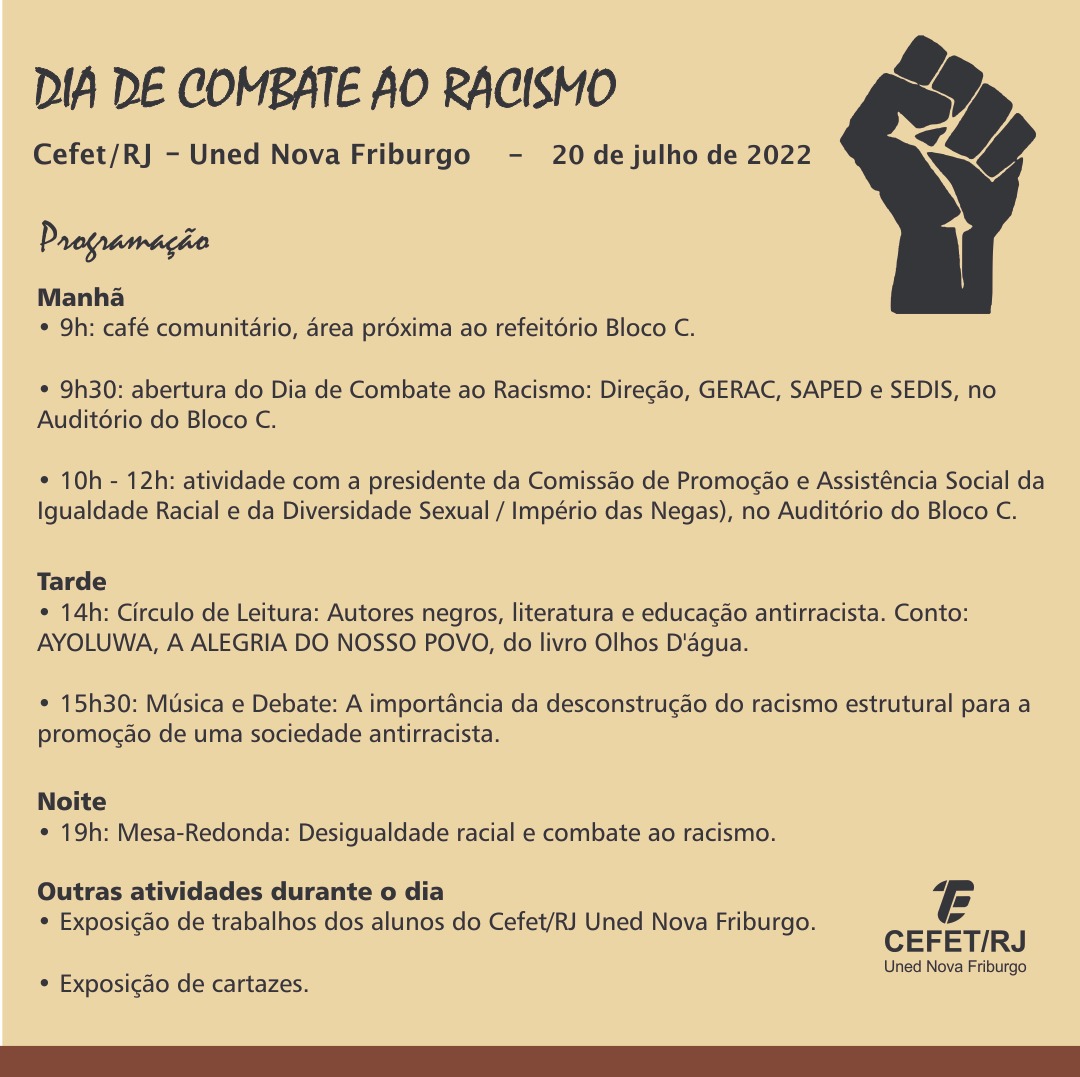 DIA DE COMBATE AO RACISMO

Cefet/RJ - Uned Nova Friburgo - 20 de julho de 2022

Programação

Manhã
• 9h: café comunitário, área próxima ao refeitório Bloco C.

• 9h30: abertura do Dia de Combate ao Racismo: Direção, GERAC, SAPED e SEDIS, no Auditório do Bloco C.

• 10h - 12h: atividade com a presidente da Comissão de Promoção e Assistência Social da Igualdade Racial e da Diversidade Sexual / Império das Negas), no Auditório do Bloco C.

Tarde
• 14h: Círculo de Leitura: Autores negros, literatura e educação antirracista. Conto: AYOLUWA, A ALEGRIA DO NOSSO POVO, do livro Olhos D'água.

• 15h30: Música e Debate: A importância da desconstrução do racismo estrutural para a promoção de uma sociedade antirracista.

Noite
• 19h: Mesa-Redonda: Desigualdade racial e combate ao racismo.

Outras atividades durante o dia
• Exposição de trabalhos dos alunos do Cefet/RJ Uned Nova Friburgo.

• Exposição de cartazes.

CEFET/RJ
Uned Nova Friburgo